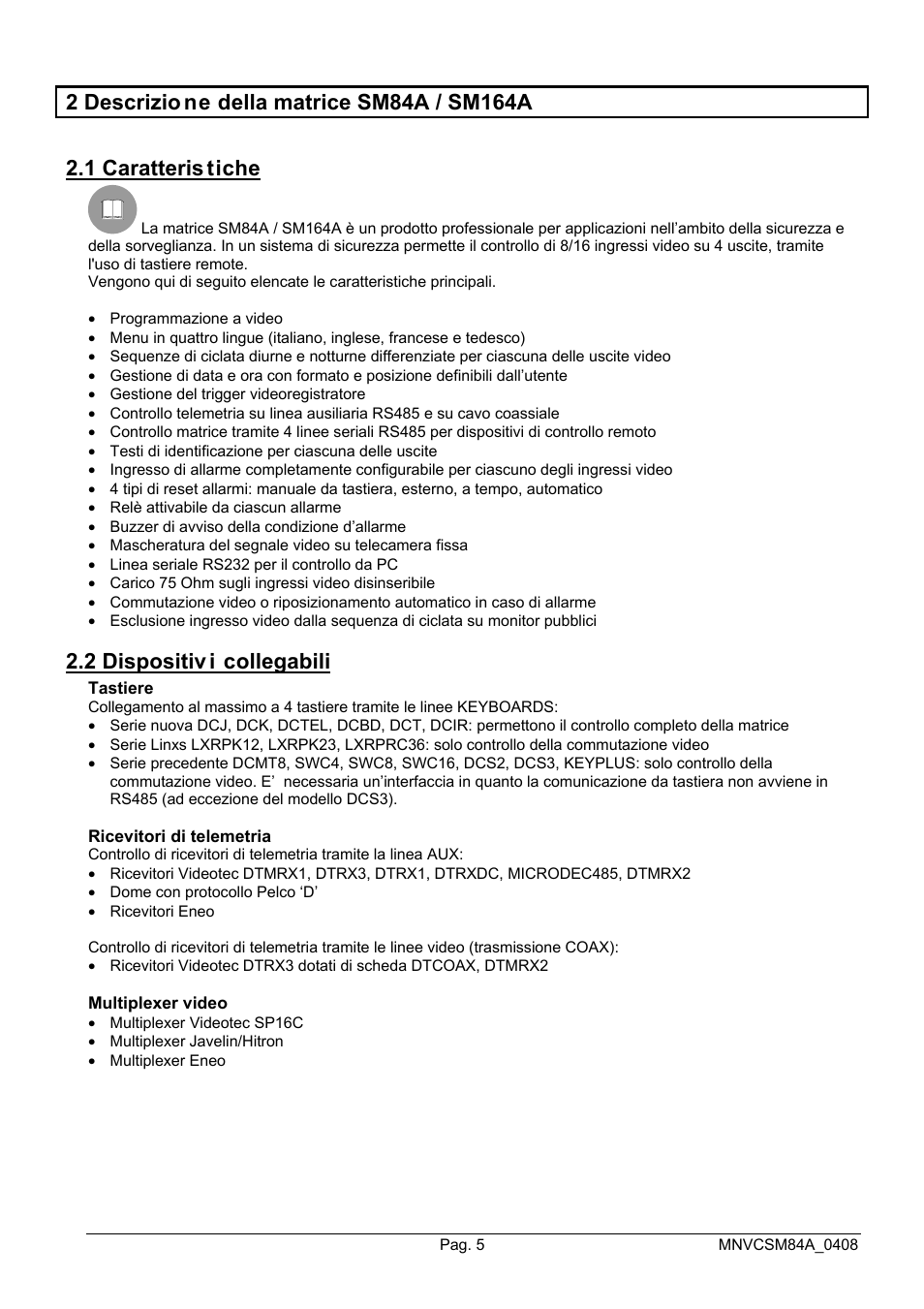 2 Descrizione della matrice SM84A / SM164A

2.1 Caratteristiche

La matrice SM84A / SM164A è un prodotto professionale per applicazioni nell'ambito della sicurezza e della sorveglianza. In un sistema di sicurezza permette il controllo di 8/16 ingressi video su 4 uscite, tramite l'uso di tastiere remote.
Vengono qui di seguito elencate le caratteristiche principali.

- Programmazione a video
- Menu in quattro lingue (italiano, inglese, francese e tedesco)
- Sequenze di ciclata diurne e notturne differenziate per ciascuna delle uscite video
- Gestione di data e ora con formato e posizione definibili dall'utente
- Gestione del trigger videoregistratore
- Controllo telemetria su linea ausiliaria RS485 e su cavo coassiale
- Controllo matrice tramite 4 linee seriali RS485 per dispositivi di controllo remoto
- Testi di identificazione per ciascuna delle uscite
- Ingresso di allarme completamente configurabile per ciascuno degli ingressi video
- 4 tipi di reset allarmi: manuale da tastiera, esterno, a tempo, automatico
- Relè attivabile da ciascun allarme
- Buzzer di avviso della condizione d'allarme
- Mascheratura del segnale video su telecamera fissa
- Linea seriale RS232 per il controllo da PC
- Carico 75 Ohm sugli ingressi video disinseribile
- Commutazione video o riposizionamento automatico in caso di allarme
- Esclusione ingresso video dalla sequenza di ciclata su monitor pubblici

2.2 Dispositivi collegabili

Tastiere
Collegamento al massimo a 4 tastiere tramite le linee KEYBOARDS:
- Serie nuova DCJ, DCK, DCTEL, DCBD, DCT, DCIR: permettono il controllo completo della matrice
- Serie Linxs LXRPK12, LXRPK23, LXRPRC36: solo controllo della commutazione video
- Serie precedente DCMT8, SWC4, SWC8, SWC16, DCS2, DCS3, KEYPLUS: solo controllo della commutazione video. E' necessaria un'interfaccia in quanto la comunicazione da tastiera non avviene in RS485 (ad eccezione del modello DCS3).

Ricevitori di telemetria
Controllo di ricevitori di telemetria tramite la linea AUX:
- Ricevitori Videotec DTMRX1, DTRX3, DTRX1, DTRXDC, MICRODEC485, DTMRX2
- Dome con protocollo Pelco 'D'
- Ricevitori Eneo

Controllo di ricevitori di telemetria tramite le linee video (trasmissione COAX):
- Ricevitori Videotec DTRX3 dotati di scheda DTCOAX, DTMRX2

Multiplexer video
- Multiplexer Videotec SP16C
- Multiplexer Javelin/Hitron
- Multiplexer Eneo

Pag. 5
MNVCSM84A_0408